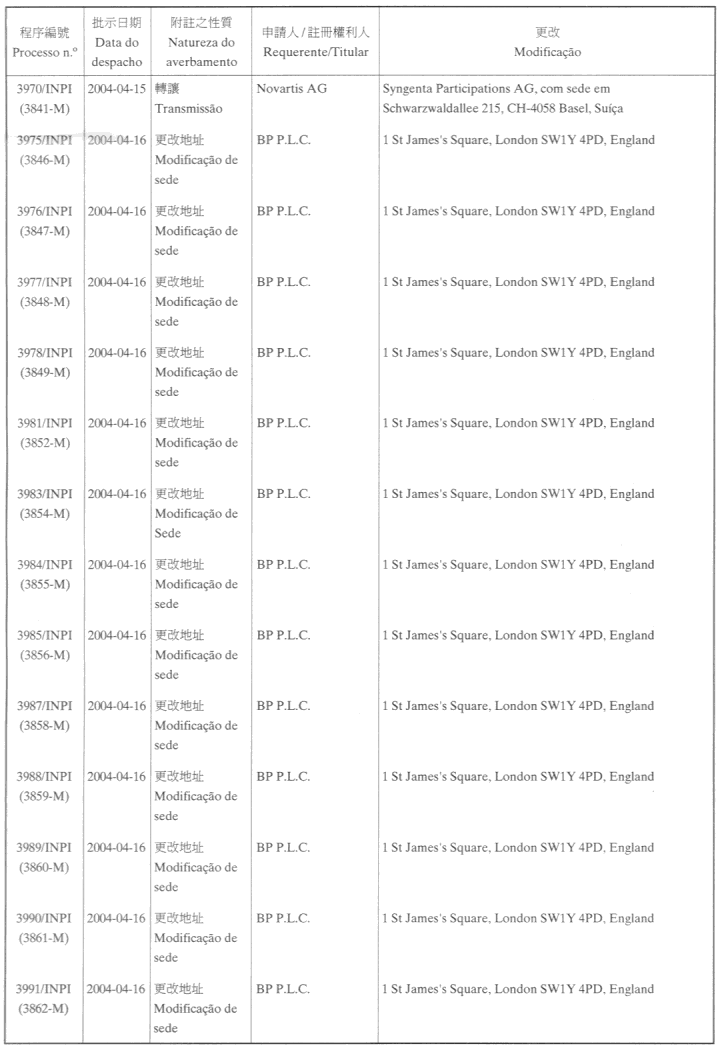 | 程序編號 Processo n.º | 批示日期 Data do despacho | 附註之性質 Natureza do averbamento | 申請人 / 註冊權利人 Requerente/Titular | 更改 Modificação |
|---|---|---|---|---|
| 3970/INPI (3841-M) | 2004-04-15 | 轉讓 Transmissão | Novartis AG | Syngenta Participations AG, com sede em Schwarzwaldallee 215, CH-4058 Basel, Suíça |
| 3975/INPI (3846-M) | 2004-04-16 | 更改地址 Modificação de sede | BP P.L.C. | 1 St James's Square, London SW1Y 4PD, England |
| 3976/INPI (3847-M) | 2004-04-16 | 更改地址 Modificação de sede | BP P.L.C. | 1 St James's Square, London SW1Y 4PD, England |
| 3977/INPI (3848-M) | 2004-04-16 | 更改地址 Modificação de sede | BP P.L.C. | 1 St James's Square, London SW1Y 4PD, England |
| 3978/INPI (3849-M) | 2004-04-16 | 更改地址 Modificação de sede | BP P.L.C. | 1 St James's Square, London SW1Y 4PD, England |
| 3981/INPI (3852-M) | 2004-04-16 | 更改地址 Modificação de sede | BP P.L.C. | 1 St James's Square, London SW1Y 4PD, England |
| 3983/INPI (3854-M) | 2004-04-16 | 更改地址 Modificação de Sede | BP P.L.C. | 1 St James's Square, London SW1Y 4PD, England |
| 3984/INPI (3855-M) | 2004-04-16 | 更改地址 Modificação de sede | BP P.L.C. | 1 St James's Square, London SW1Y 4PD, England |
| 3985/INPI (3856-M) | 2004-04-16 | 更改地址 Modificação de sede | BP P.L.C. | 1 St James's Square, London SW1Y 4PD, England |
| 3987/INPI (3858-M) | 2004-04-16 | 更改地址 Modificação de sede | BP P.L.C. | 1 St James's Square, London SW1Y 4PD, England |
| 3988/INPI (3859-M) | 2004-04-16 | 更改地址 Modificação de sede | BP P.L.C. | 1 St James's Square, London SW1Y 4PD, England |
| 3989/INPI (3860-M) | 2004-04-16 | 更改地址 Modificação de sede | BP P.L.C. | 1 St James's Square, London SW1Y 4PD, England |
| 3990/INPI (3861-M) | 2004-04-16 | 更改地址 Modificação de sede | BP P.L.C. | 1 St James's Square, London SW1Y 4PD, England |
| 3991/INPI (3862-M) | 2004-04-16 | 更改地址 Modificação de sede | BP P.L.C. | 1 St James's Square, London SW1Y 4PD, England |